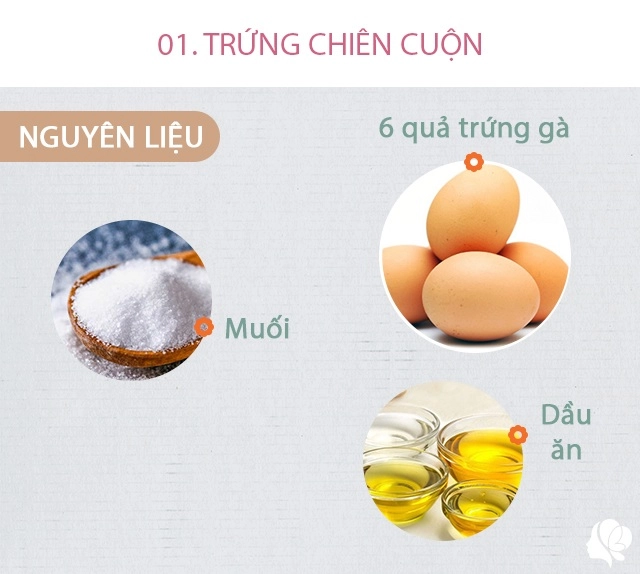 01. TRỨNG CHIÊN CUỘN

NGUYÊN LIỆU

6 quả trứng gà

Muối

Dầu ăn